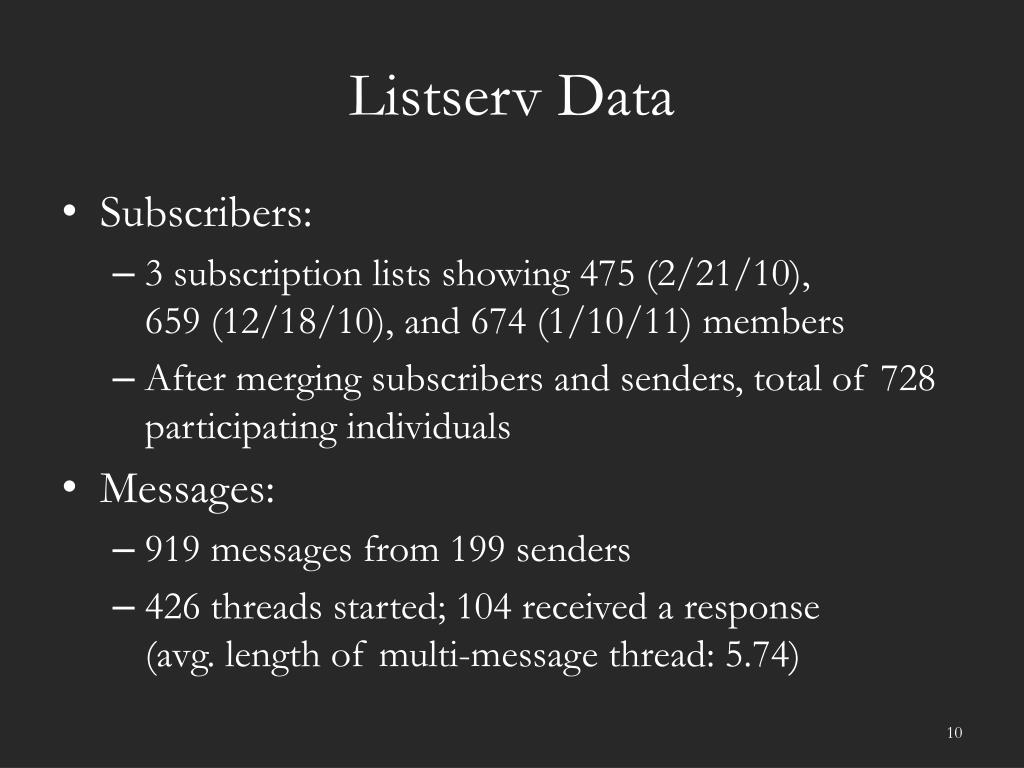 Listserv Data

• Subscribers:
– 3 subscription lists showing 475 (2/21/10), 659 (12/18/10), and 674 (1/10/11) members
– After merging subscribers and senders, total of 728 participating individuals

• Messages:
– 919 messages from 199 senders
– 426 threads started; 104 received a response (avg. length of multi-message thread: 5.74)

10